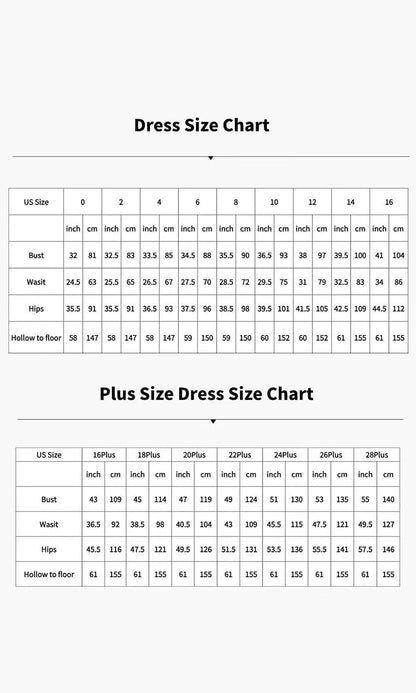 Dress Size Chart

| US Size | 0 | | 2 | | 4 | | 6 | | 8 | | 10 | | 12 | | 14 | | 16 | |
|---|---|---|---|---|---|---|---|---|---|---|---|---|---|---|---|---|---|---|
| | inch | cm | inch | cm | inch | cm | inch | cm | inch | cm | inch | cm | inch | cm | inch | cm | inch | cm |
| Bust | 32 | 81 | 32.5 | 83 | 33.5 | 85 | 34.5 | 88 | 35.5 | 90 | 36.5 | 93 | 38 | 97 | 39.5 | 100 | 41 | 104 |
| Wasit | 24.5 | 63 | 25.5 | 65 | 26.5 | 67 | 27.5 | 70 | 28.5 | 72 | 29.5 | 75 | 31 | 79 | 32.5 | 83 | 34 | 86 |
| Hips | 35.5 | 91 | 35.5 | 91 | 36.5 | 93 | 37.5 | 96 | 38.5 | 98 | 39.5 | 101 | 41.5 | 105 | 42.5 | 109 | 44.5 | 112 |
| Hollow to floor | 58 | 147 | 58 | 147 | 58 | 147 | 59 | 150 | 59 | 150 | 60 | 152 | 60 | 152 | 61 | 155 | 61 | 155 |

Plus Size Dress Size Chart

| US Size | 16Plus | | 18Plus | | 20Plus | | 22Plus | | 24Plus | | 26Plus | | 28Plus | |
|---|---|---|---|---|---|---|---|---|---|---|---|---|---|---|
| | inch | cm | inch | cm | inch | cm | inch | cm | inch | cm | inch | cm | inch | cm |
| Bust | 43 | 109 | 45 | 114 | 47 | 119 | 49 | 124 | 51 | 130 | 53 | 135 | 55 | 140 |
| Wasit | 36.5 | 92 | 38.5 | 98 | 40.5 | 104 | 43 | 109 | 45.5 | 115 | 47.5 | 121 | 49.5 | 127 |
| Hips | 45.5 | 116 | 47.5 | 121 | 49.5 | 126 | 51.5 | 131 | 53.5 | 136 | 55.5 | 141 | 57.5 | 146 |
| Hollow to floor | 61 | 155 | 61 | 155 | 61 | 155 | 61 | 155 | 61 | 155 | 61 | 155 | 61 | 155 |